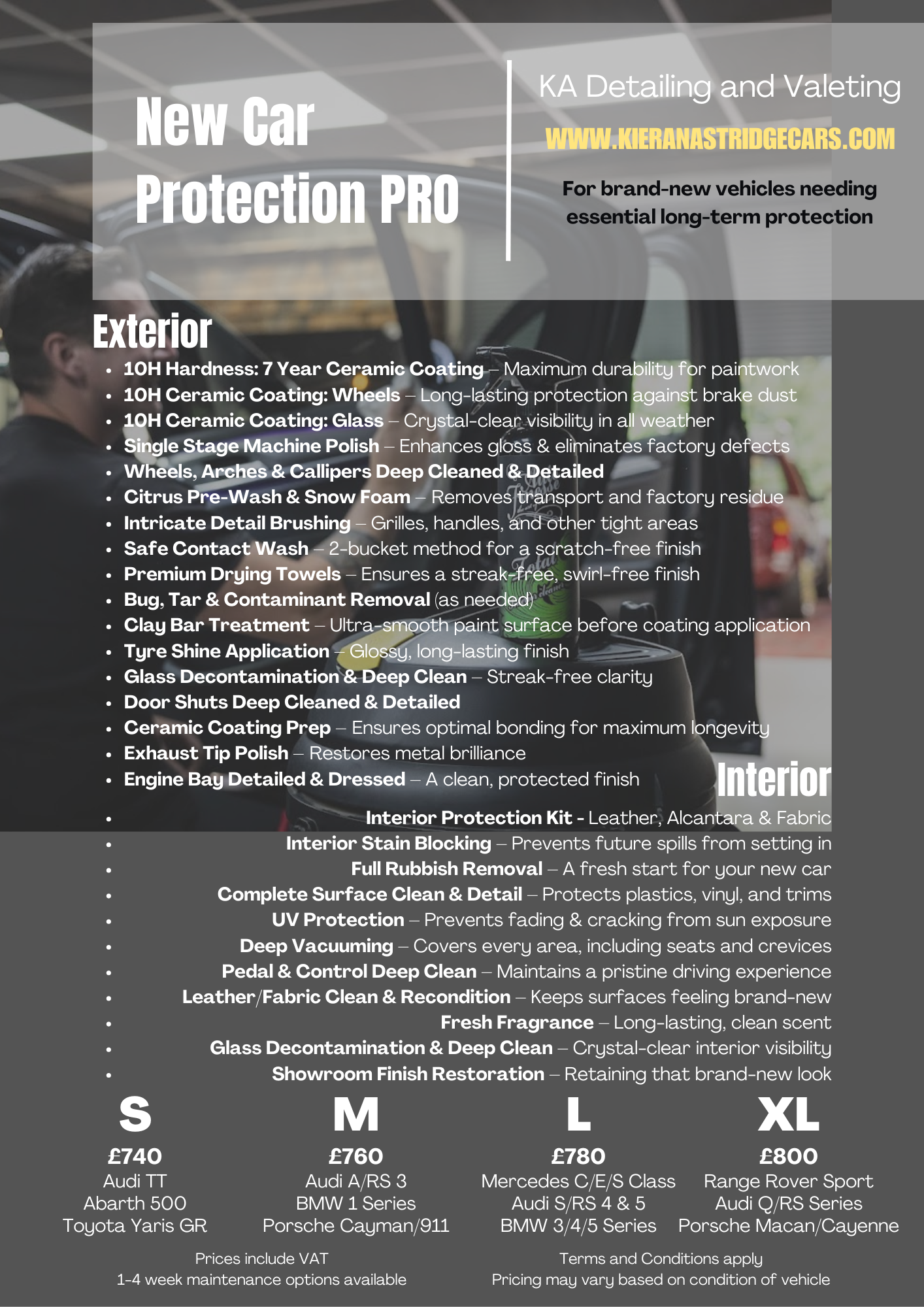 New Car Protection PRO

KA Detailing and Valeting

WWW.KIERANASTRIDGECARS.COM

For brand-new vehicles needing essential long-term protection

Exterior

• 10H Hardness: 7 Year Ceramic Coating – Maximum durability for paintwork
• 10H Ceramic Coating: Wheels – Long-lasting protection against brake dust
• 10H Ceramic Coating: Glass – Crystal-clear visibility in all weather
• Single Stage Machine Polish – Enhances gloss & eliminates factory defects
• Wheels, Arches & Callipers Deep Cleaned & Detailed
• Citrus Pre-Wash & Snow Foam – Removes transport and factory residue
• Intricate Detail Brushing – Grilles, handles, and other tight areas
• Safe Contact Wash – 2-bucket method for a scratch-free finish
• Premium Drying Towels – Ensures a streak-free, swirl-free finish
• Bug, Tar & Contaminant Removal (as needed)
• Clay Bar Treatment – Ultra-smooth paint surface before coating application
• Tyre Shine Application – Glossy, long-lasting finish
• Glass Decontamination & Deep Clean – Streak-free clarity
• Door Shuts Deep Cleaned & Detailed
• Ceramic Coating Prep – Ensures optimal bonding for maximum longevity
• Exhaust Tip Polish – Restores metal brilliance
• Engine Bay Detailed & Dressed – A clean, protected finish

Interior

• Interior Protection Kit - Leather, Alcantara & Fabric
• Interior Stain Blocking – Prevents future spills from setting in
• Full Rubbish Removal – A fresh start for your new car
• Complete Surface Clean & Detail – Protects plastics, vinyl, and trims
• UV Protection – Prevents fading & cracking from sun exposure
• Deep Vacuuming – Covers every area, including seats and crevices
• Pedal & Control Deep Clean – Maintains a pristine driving experience
• Leather/Fabric Clean & Recondition – Keeps surfaces feeling brand-new
• Fresh Fragrance – Long-lasting, clean scent
• Glass Decontamination & Deep Clean – Crystal-clear interior visibility
• Showroom Finish Restoration – Retaining that brand-new look

S
£740
Audi TT
Abarth 500
Toyota Yaris GR

M
£760
Audi A/RS 3
BMW 1 Series
Porsche Cayman/911

L
£780
Mercedes C/E/S Class
Audi S/RS 4 & 5
BMW 3/4/5 Series

XL
£800
Range Rover Sport
Audi Q/RS Series
Porsche Macan/Cayenne

Prices include VAT
1-4 week maintenance options available

Terms and Conditions apply
Pricing may vary based on condition of vehicle